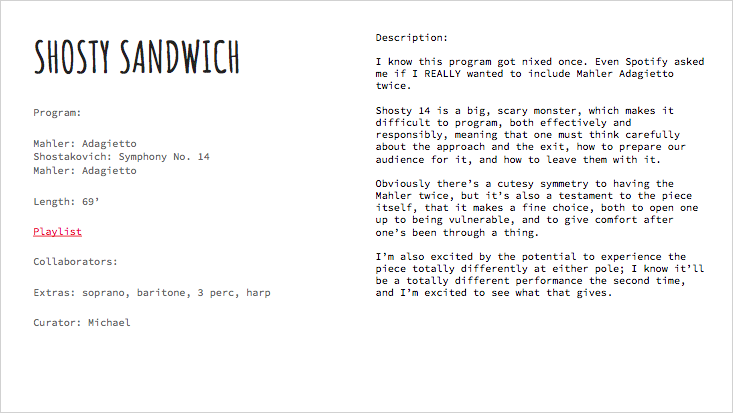 SHOSTY SANDWICH

Program:

Mahler: Adagietto
Shostakovich: Symphony No. 14
Mahler: Adagietto

Length: 69'

Playlist

Collaborators:

Extras: soprano, baritone, 3 perc, harp

Curator: Michael

Description:

I know this program got nixed once. Even Spotify asked me if I REALLY wanted to include Mahler Adagietto twice.

Shosty 14 is a big, scary monster, which makes it difficult to program, both effectively and responsibly, meaning that one must think carefully about the approach and the exit, how to prepare our audience for it, and how to leave them with it.

Obviously there's a cutesy symmetry to having the Mahler twice, but it's also a testament to the piece itself, that it makes a fine choice, both to open one up to being vulnerable, and to give comfort after one's been through a thing.

I'm also excited by the potential to experience the piece totally differently at either pole; I know it'll be a totally different performance the second time, and I'm excited to see what that gives.